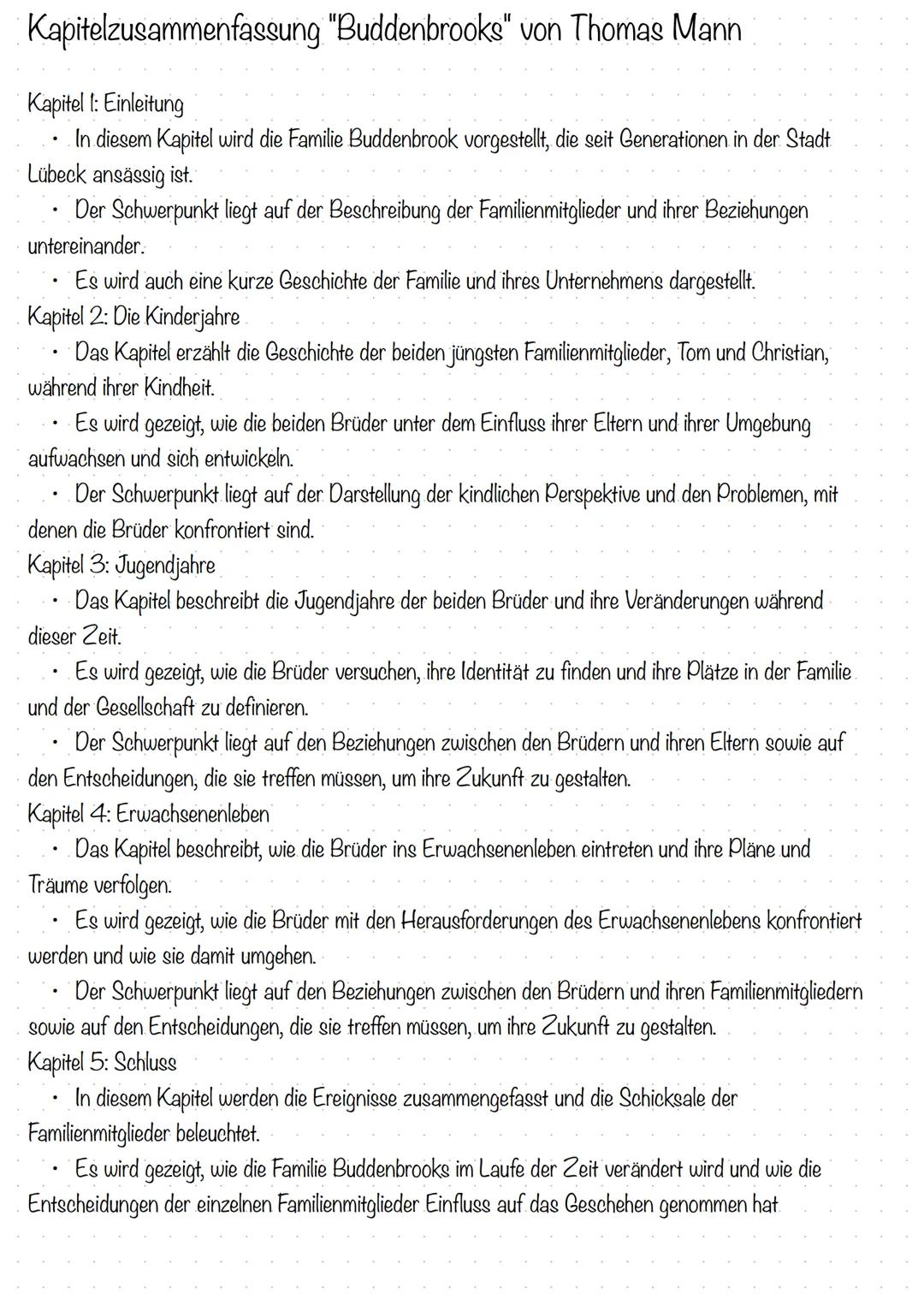 Kapitelzusammenfassung "Buddenbrooks" von Thomas Mann

Kapitel 1: Einleitung
• In diesem Kapitel wird die Familie Buddenbrook vorgestellt, die seit Generationen in der Stadt Lübeck ansässig ist.
• Der Schwerpunkt liegt auf der Beschreibung der Familienmitglieder und ihrer Beziehungen untereinander.
• Es wird auch eine kurze Geschichte der Familie und ihres Unternehmens dargestellt.
Kapitel 2: Die Kinderjahre
• Das Kapitel erzählt die Geschichte der beiden jüngsten Familienmitglieder, Tom und Christian, während ihrer Kindheit.
• Es wird gezeigt, wie die beiden Brüder unter dem Einfluss ihrer Eltern und ihrer Umgebung aufwachsen und sich entwickeln.
• Der Schwerpunkt liegt auf der Darstellung der kindlichen Perspektive und den Problemen, mit denen die Brüder konfrontiert sind.
Kapitel 3: Jugendjahre
• Das Kapitel beschreibt die Jugendjahre der beiden Brüder und ihre Veränderungen während dieser Zeit.
• Es wird gezeigt, wie die Brüder versuchen, ihre Identität zu finden und ihre Plätze in der Familie und der Gesellschaft zu definieren.
• Der Schwerpunkt liegt auf den Beziehungen zwischen den Brüdern und ihren Eltern sowie auf den Entscheidungen, die sie treffen müssen, um ihre Zukunft zu gestalten.
Kapitel 4: Erwachsenenleben
• Das Kapitel beschreibt, wie die Brüder ins Erwachsenenleben eintreten und ihre Pläne und Träume verfolgen.
• Es wird gezeigt, wie die Brüder mit den Herausforderungen des Erwachsenenlebens konfrontiert werden und wie sie damit umgehen.
• Der Schwerpunkt liegt auf den Beziehungen zwischen den Brüdern und ihren Familienmitgliedern sowie auf den Entscheidungen, die sie treffen müssen, um ihre Zukunft zu gestalten.
Kapitel 5: Schluss
• In diesem Kapitel werden die Ereignisse zusammengefasst und die Schicksale der Familienmitglieder beleuchtet.
• Es wird gezeigt, wie die Familie Buddenbrooks im Laufe der Zeit verändert wird und wie die Entscheidungen der einzelnen Familienmitglieder Einfluss auf das Geschehen genommen hat